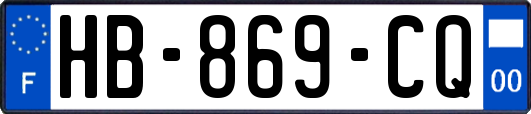 F
HB-869-CQ
00